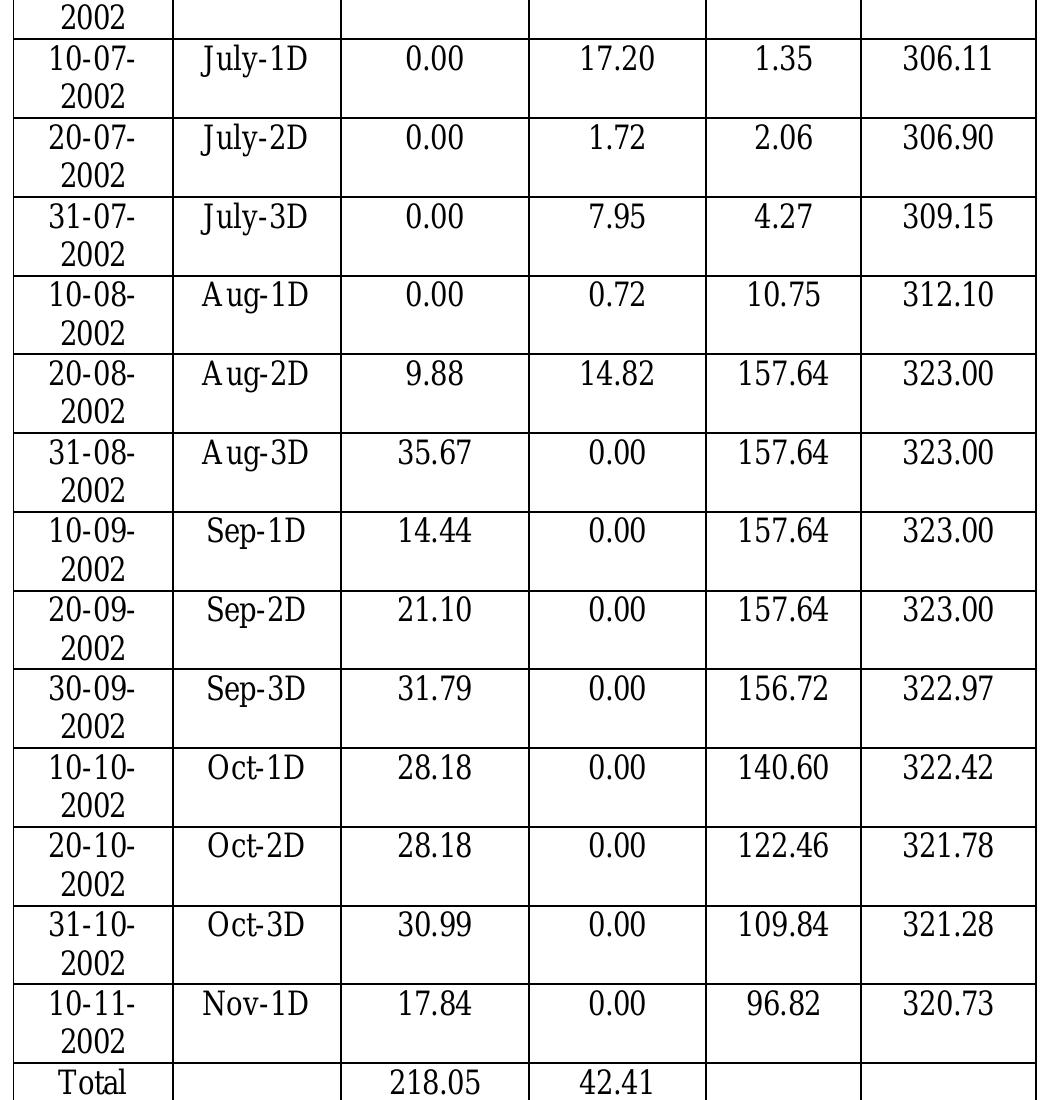 | 2002 | | | | | |
|---|---|---|---|---|---|
| 10-07-2002 | July-1D | 0.00 | 17.20 | 1.35 | 306.11 |
| 20-07-2002 | July-2D | 0.00 | 1.72 | 2.06 | 306.90 |
| 31-07-2002 | July-3D | 0.00 | 7.95 | 4.27 | 309.15 |
| 10-08-2002 | Aug-1D | 0.00 | 0.72 | 10.75 | 312.10 |
| 20-08-2002 | Aug-2D | 9.88 | 14.82 | 157.64 | 323.00 |
| 31-08-2002 | Aug-3D | 35.67 | 0.00 | 157.64 | 323.00 |
| 10-09-2002 | Sep-1D | 14.44 | 0.00 | 157.64 | 323.00 |
| 20-09-2002 | Sep-2D | 21.10 | 0.00 | 157.64 | 323.00 |
| 30-09-2002 | Sep-3D | 31.79 | 0.00 | 156.72 | 322.97 |
| 10-10-2002 | Oct-1D | 28.18 | 0.00 | 140.60 | 322.42 |
| 20-10-2002 | Oct-2D | 28.18 | 0.00 | 122.46 | 321.78 |
| 31-10-2002 | Oct-3D | 30.99 | 0.00 | 109.84 | 321.28 |
| 10-11-2002 | Nov-1D | 17.84 | 0.00 | 96.82 | 320.73 |
| Total | | 218.05 | 42.41 | | |